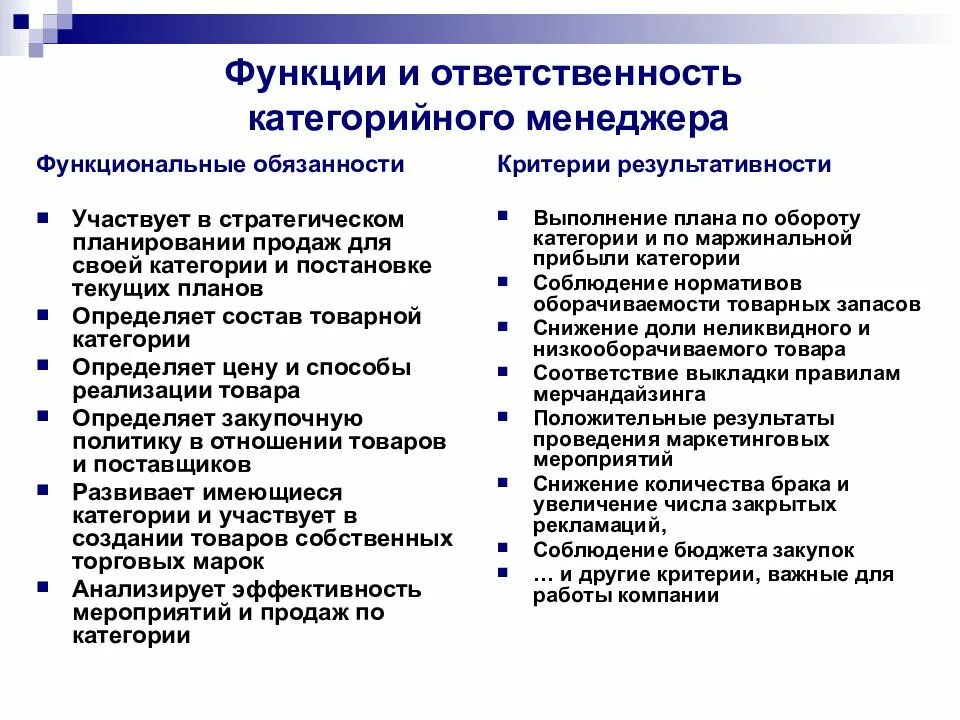 Функции и ответственность категорийного менеджера

Функциональные обязанности

- Участвует в стратегическом планировании продаж для своей категории и постановке текущих планов
- Определяет состав товарной категории
- Определяет цену и способы реализации товара
- Определяет закупочную политику в отношении товаров и поставщиков
- Развивает имеющиеся категории и участвует в создании товаров собственных торговых марок
- Анализирует эффективность мероприятий и продаж по категории

Критерии результативности

- Выполнение плана по обороту категории и по маржинальной прибыли категории
- Соблюдение нормативов оборачиваемости товарных запасов
- Снижение доли неликвидного и низкооборачиваемого товара
- Соответствие выкладки правилам мерчандайзинга
- Положительные результаты проведения маркетинговых мероприятий
- Снижение количества брака и увеличение числа закрытых рекламаций,
- Соблюдение бюджета закупок
- … и другие критерии, важные для работы компании